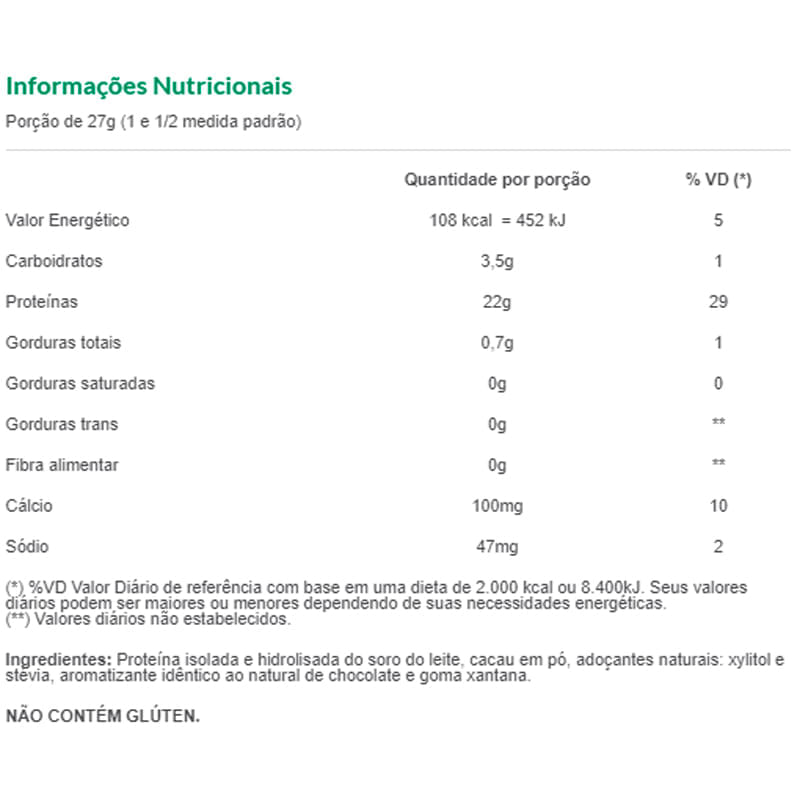 Informações Nutricionais

Porção de 27g (1 e 1/2 medida padrão)

| | Quantidade por porção | % VD (*) |
|---|---|---|
| Valor Energético | 108 kcal = 452 kJ | 5 |
| Carboidratos | 3,5g | 1 |
| Proteínas | 22g | 29 |
| Gorduras totais | 0,7g | 1 |
| Gorduras saturadas | 0g | 0 |
| Gorduras trans | 0g | ** |
| Fibra alimentar | 0g | ** |
| Cálcio | 100mg | 10 |
| Sódio | 47mg | 2 |

(*) %VD Valor Diário de referência com base em uma dieta de 2.000 kcal ou 8.400kJ. Seus valores diários podem ser maiores ou menores dependendo de suas necessidades energéticas.
(**) Valores diários não estabelecidos.

Ingredientes: Proteína isolada e hidrolisada do soro do leite, cacau em pó, adoçantes naturais: xylitol e stevia, aromatizante idêntico ao natural de chocolate e goma xantana.

NÃO CONTÉM GLÚTEN.